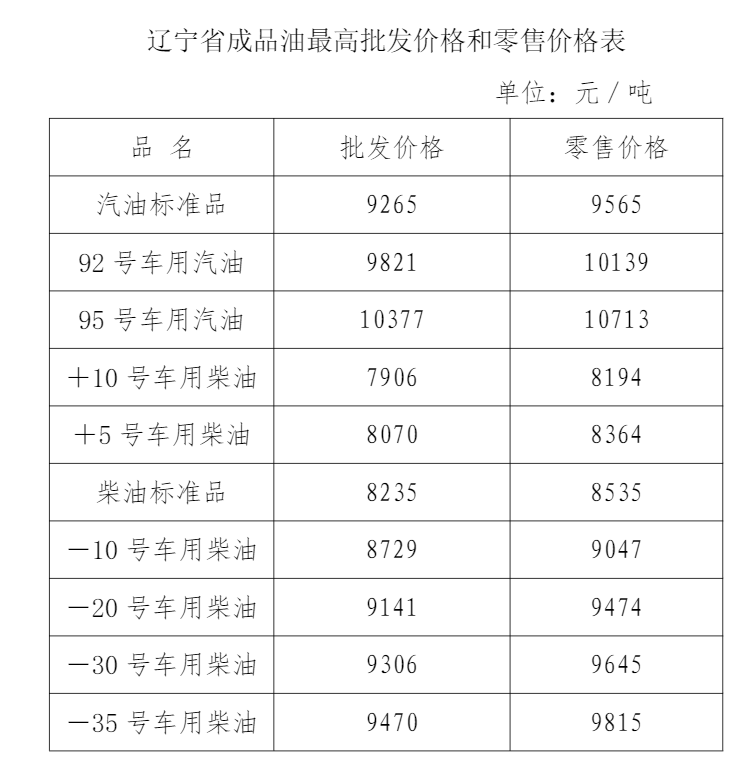 辽宁省成品油最高批发价格和零售价格表

单位：元／吨

| 品　名 | 批发价格 | 零售价格 |
|---|---|---|
| 汽油标准品 | 9265 | 9565 |
| 92 号车用汽油 | 9821 | 10139 |
| 95 号车用汽油 | 10377 | 10713 |
| ＋10 号车用柴油 | 7906 | 8194 |
| ＋5 号车用柴油 | 8070 | 8364 |
| 柴油标准品 | 8235 | 8535 |
| －10 号车用柴油 | 8729 | 9047 |
| －20 号车用柴油 | 9141 | 9474 |
| －30 号车用柴油 | 9306 | 9645 |
| －35 号车用柴油 | 9470 | 9815 |